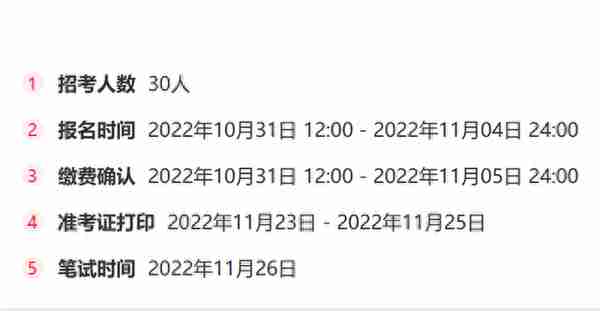 1 招考人数 30人

2 报名时间 2022年10月31日 12:00 - 2022年11月04日 24:00

3 缴费确认 2022年10月31日 12:00 - 2022年11月05日 24:00

4 准考证打印 2022年11月23日 - 2022年11月25日

5 笔试时间 2022年11月26日